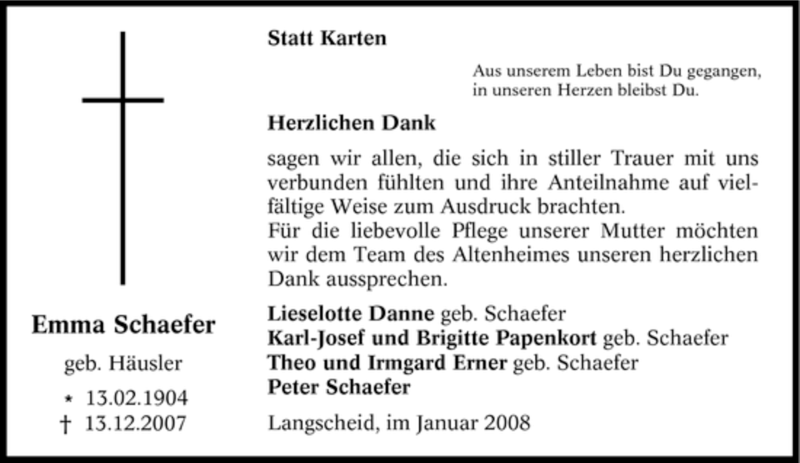 Emma Schaefer

geb. Häusler

* 13.02.1904
† 13.12.2007

Statt Karten

Aus unserem Leben bist Du gegangen,
in unseren Herzen bleibst Du.

Herzlichen Dank

sagen wir allen, die sich in stiller Trauer mit uns verbunden fühlten und ihre Anteilnahme auf vielfältige Weise zum Ausdruck brachten.
Für die liebevolle Pflege unserer Mutter möchten wir dem Team des Altenheimes unseren herzlichen Dank aussprechen.

Lieselotte Danne geb. Schaefer
Karl-Josef und Brigitte Papenkort geb. Schaefer
Theo und Irmgard Erner geb. Schaefer
Peter Schaefer

Langscheid, im Januar 2008